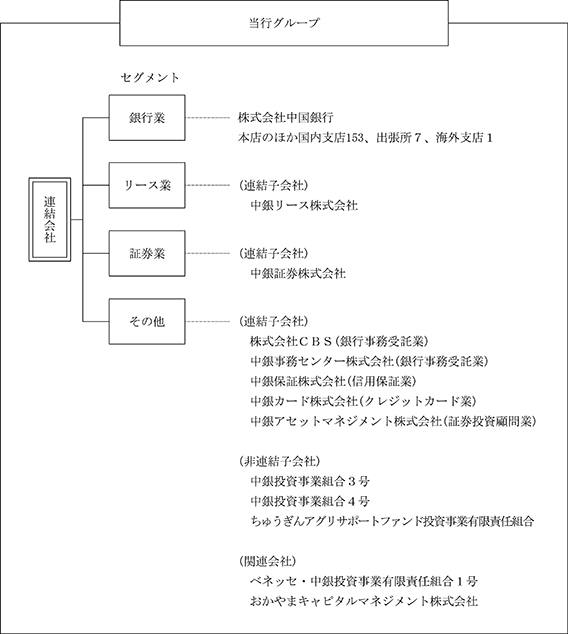 当行グループ

セグメント

連結会社

銀行業

株式会社中国銀行
本店のほか国内支店153、出張所７、海外支店１

リース業

（連結子会社）
中銀リース株式会社

証券業

（連結子会社）
中銀証券株式会社

その他

（連結子会社）
株式会社ＣＢＳ（銀行事務受託業）
中銀事務センター株式会社（銀行事務受託業）
中銀保証株式会社（信用保証業）
中銀カード株式会社（クレジットカード業）
中銀アセットマネジメント株式会社（証券投資顧問業）

（非連結子会社）
中銀投資事業組合３号
中銀投資事業組合４号
ちゅうぎんアグリサポートファンド投資事業有限責任組合

（関連会社）
ベネッセ・中銀投資事業有限責任組合１号
おかやまキャピタルマネジメント株式会社